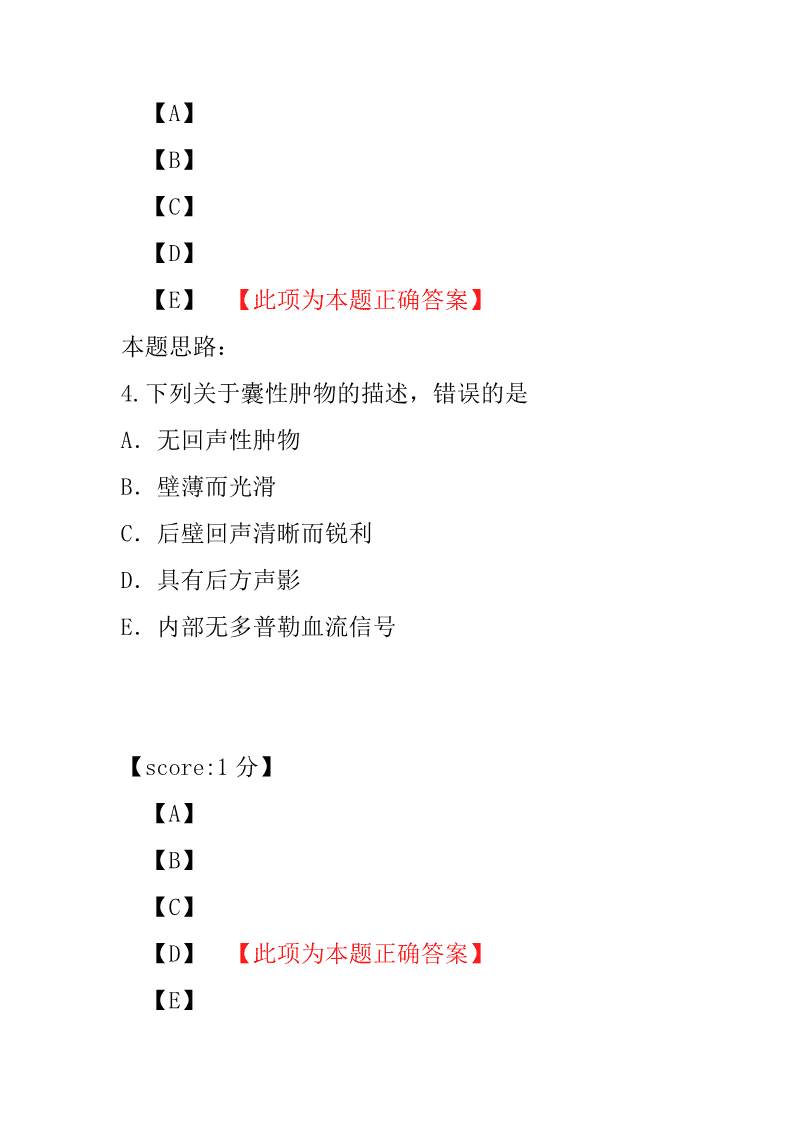 【A】

【B】

【C】

【D】

【E】 【此项为本题正确答案】

本题思路：

4.下列关于囊性肿物的描述，错误的是

A. 无回声性肿物

B. 壁薄而光滑

C. 后壁回声清晰而锐利

D. 具有后方声影

E. 内部无多普勒血流信号

【score:1 分】

【A】

【B】

【C】

【D】 【此项为本题正确答案】

【E】